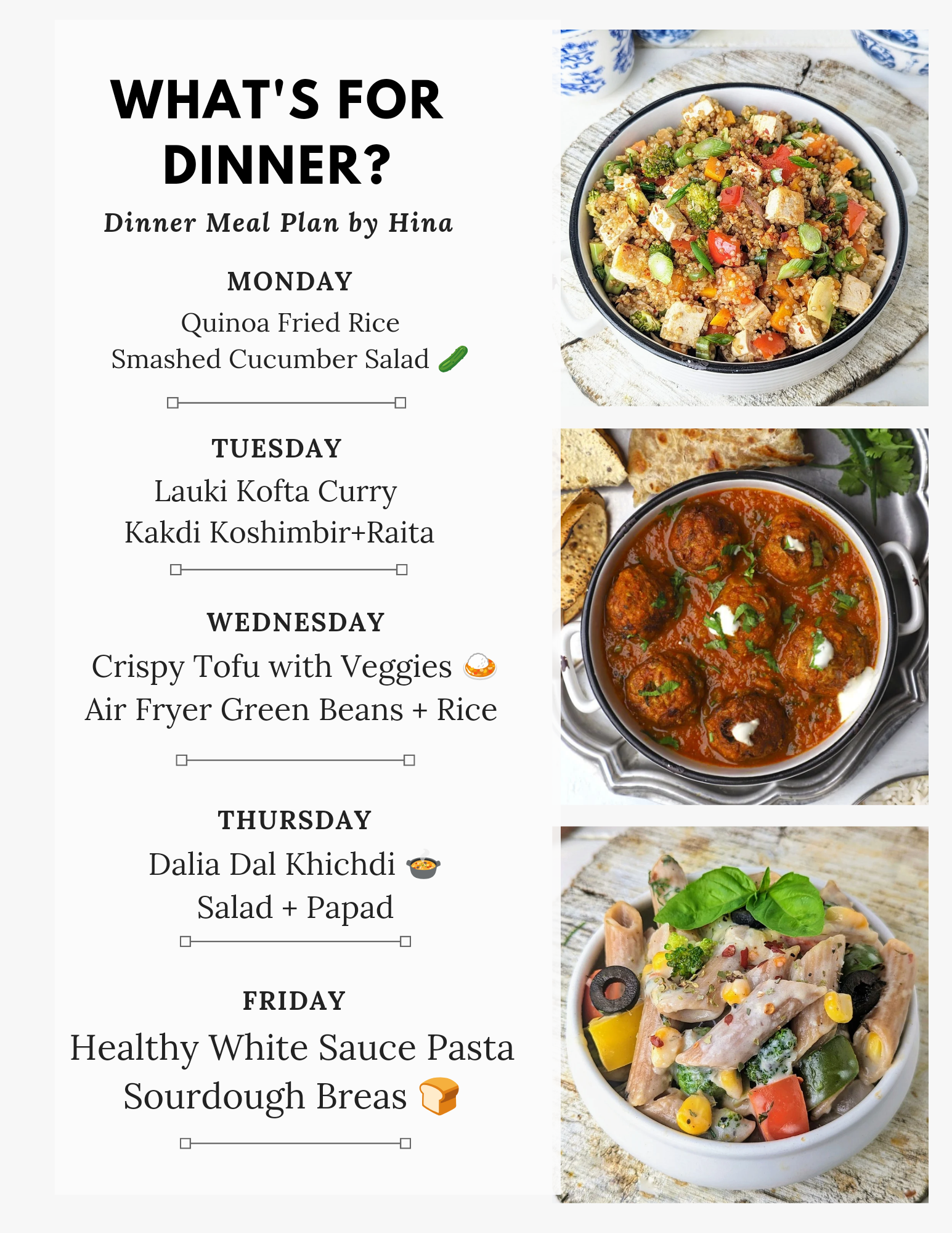 WHAT'S FOR DINNER?

Dinner Meal Plan by Hina

MONDAY

Quinoa Fried Rice
Smashed Cucumber Salad 🥒

TUESDAY

Lauki Kofta Curry
Kakdi Koshimbir+Raita

WEDNESDAY

Crispy Tofu with Veggies 🍛
Air Fryer Green Beans + Rice

THURSDAY

Dalia Dal Khichdi 🍲
Salad + Papad

FRIDAY

Healthy White Sauce Pasta
Sourdough Breas 🍞